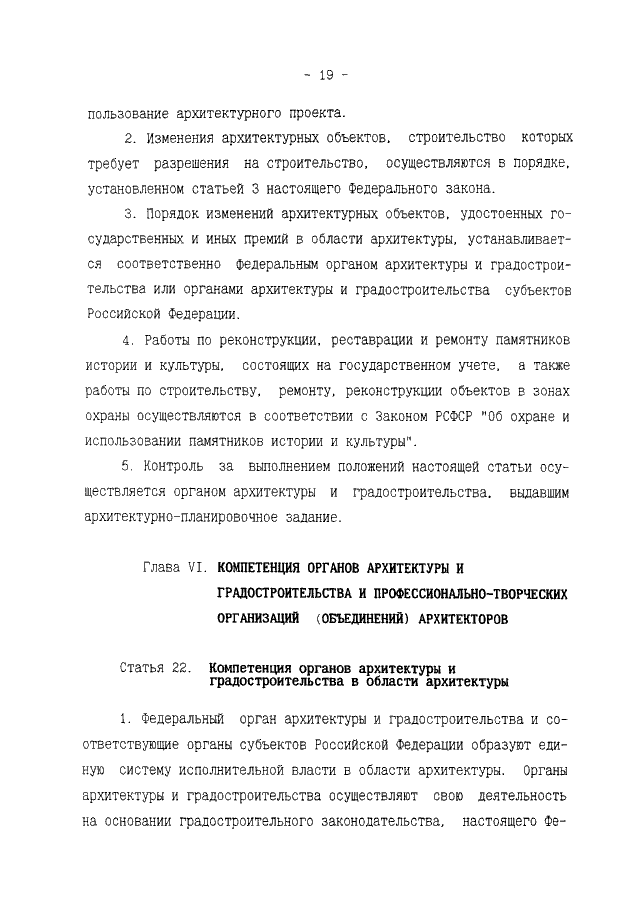 - 19 -

пользование архитектурного проекта.

2. Изменения архитектурных объектов, строительство которых требует разрешения на строительство, осуществляются в порядке, установленном статьей 3 настоящего Федерального закона.

3. Порядок изменений архитектурных объектов, удостоенных государственных и иных премий в области архитектуры, устанавливается соответственно федеральным органом архитектуры и градостроительства или органами архитектуры и градостроительства субъектов Российской Федерации.

4. Работы по реконструкции, реставрации и ремонту памятников истории и культуры, состоящих на государственном учете, а также работы по строительству, ремонту, реконструкции объектов в зонах охраны осуществляются в соответствии с Законом РСФСР "Об охране и использовании памятников истории и культуры".

5. Контроль за выполнением положений настоящей статьи осуществляется органом архитектуры и градостроительства, выдавшим архитектурно-планировочное задание.

Глава VI. КОМПЕТЕНЦИЯ ОРГАНОВ АРХИТЕКТУРЫ И ГРАДОСТРОИТЕЛЬСТВА И ПРОФЕССИОНАЛЬНО-ТВОРЧЕСКИХ ОРГАНИЗАЦИЙ (ОБЪЕДИНЕНИЙ) АРХИТЕКТОРОВ

Статья 22. Компетенция органов архитектуры и градостроительства в области архитектуры

1. Федеральный орган архитектуры и градостроительства и соответствующие органы субъектов Российской Федерации образуют единую систему исполнительной власти в области архитектуры. Органы архитектуры и градостроительства осуществляют свою деятельность на основании градостроительного законодательства, настоящего Фе-